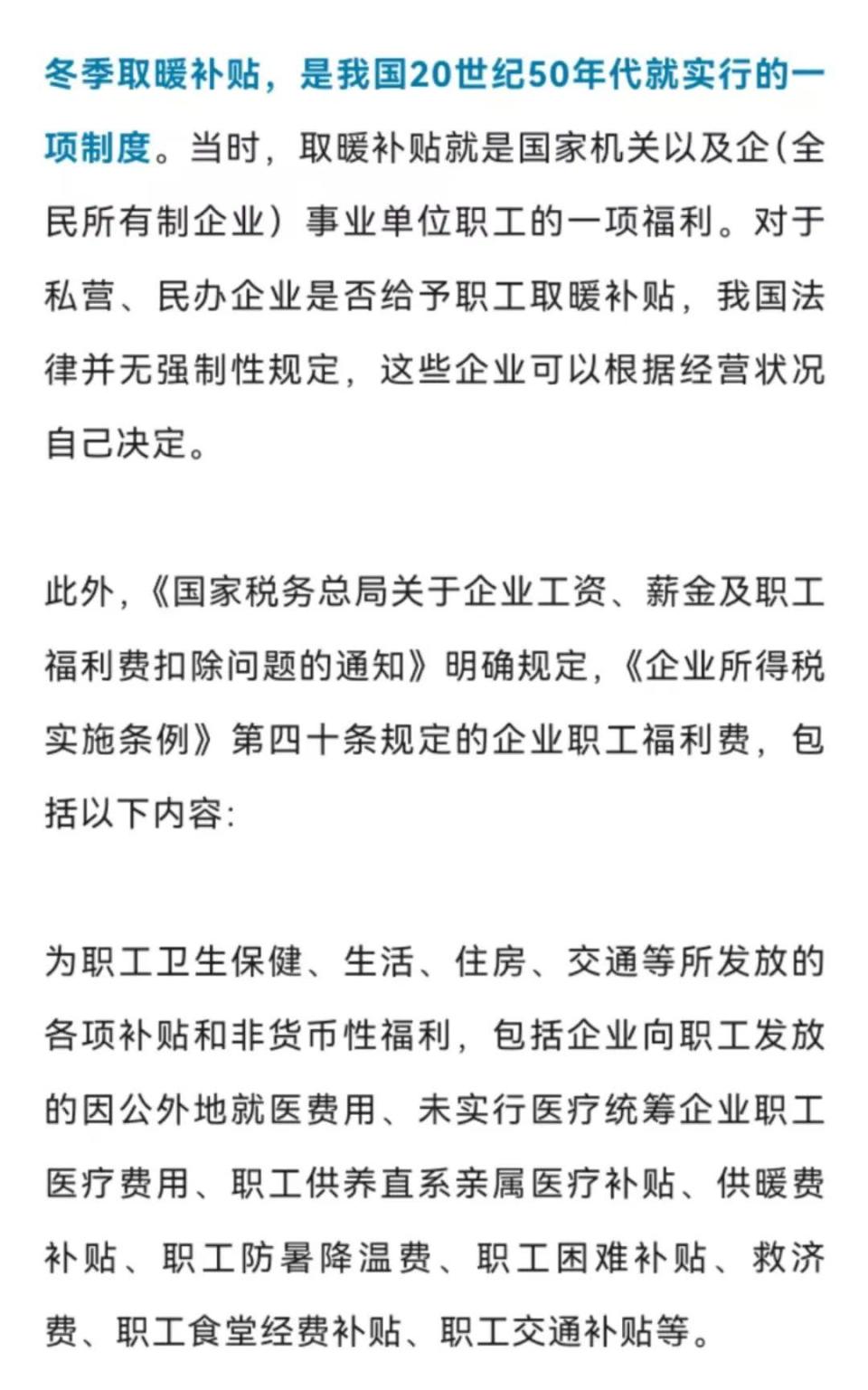 冬季取暖补贴，是我国20世纪50年代就实行的一项制度。当时，取暖补贴就是国家机关以及企(全民所有制企业）事业单位职工的一项福利。对于私营、民办企业是否给予职工取暖补贴，我国法律并无强制性规定，这些企业可以根据经营状况自己决定。

此外，《国家税务总局关于企业工资、薪金及职工福利费扣除问题的通知》明确规定，《企业所得税实施条例》第四十条规定的企业职工福利费，包括以下内容:

为职工卫生保健、生活、住房、交通等所发放的各项补贴和非货币性福利，包括企业向职工发放的因公外地就医费用、未实行医疗统筹企业职工医疗费用、职工供养直系亲属医疗补贴、供暖费补贴、职工防暑降温费、职工困难补贴、救济费、职工食堂经费补贴、职工交通补贴等。